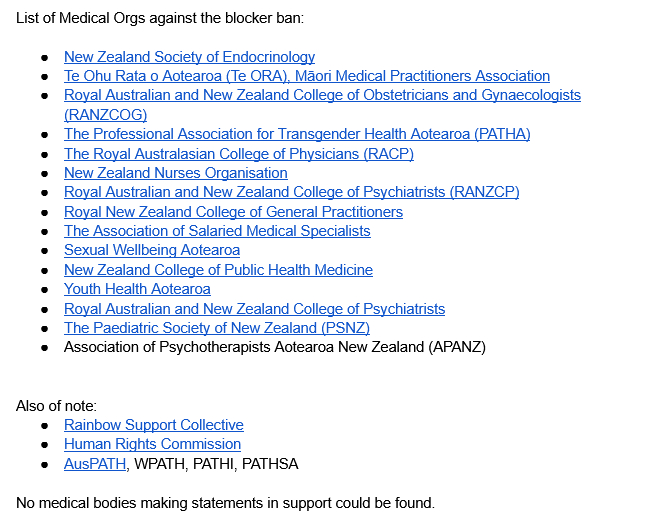 List of Medical Orgs against the blocker ban:

- New Zealand Society of Endocrinology
- Te Ohu Rata o Aotearoa (Te ORA), Māori Medical Practitioners Association
- Royal Australian and New Zealand College of Obstetricians and Gynaecologists (RANZCOG)
- The Professional Association for Transgender Health Aotearoa (PATHA)
- The Royal Australasian College of Physicians (RACP)
- New Zealand Nurses Organisation
- Royal Australian and New Zealand College of Psychiatrists (RANZCP)
- Royal New Zealand College of General Practitioners
- The Association of Salaried Medical Specialists
- Sexual Wellbeing Aotearoa
- New Zealand College of Public Health Medicine
- Youth Health Aotearoa
- Royal Australian and New Zealand College of Psychiatrists
- The Paediatric Society of New Zealand (PSNZ)
- Association of Psychotherapists Aotearoa New Zealand (APANZ)

Also of note:
- Rainbow Support Collective
- Human Rights Commission
- AusPATH, WPATH, PATHI, PATHSA

No medical bodies making statements in support could be found.